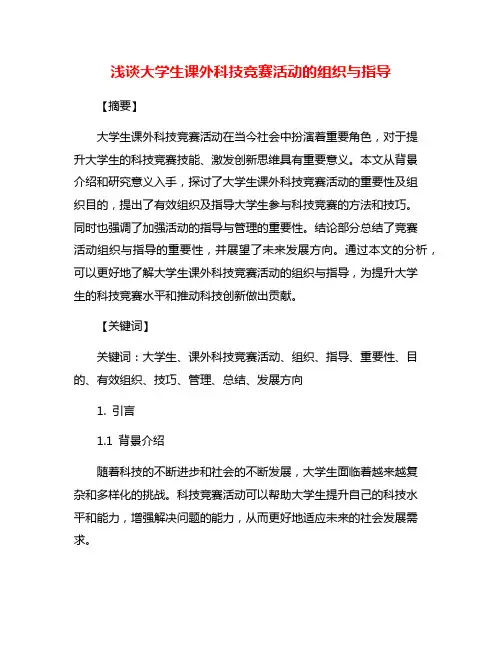 浅谈大学生课外科技竞赛活动的组织与指导

【摘要】

大学生课外科技竞赛活动在当今社会中扮演着重要角色，对于提升大学生的科技竞赛技能、激发创新思维具有重要意义。本文从背景介绍和研究意义入手，探讨了大学生课外科技竞赛活动的重要性及组织目的，提出了有效组织及指导大学生参与科技竞赛的方法和技巧。同时也强调了加强活动的指导与管理的重要性。结论部分总结了竞赛活动组织与指导的重要性，并展望了未来发展方向。通过本文的分析，可以更好地了解大学生课外科技竞赛活动的组织与指导，为提升大学生的科技竞赛水平和推动科技创新做出贡献。

【关键词】

关键词：大学生、课外科技竞赛活动、组织、指导、重要性、目的、有效组织、技巧、管理、总结、发展方向

1. 引言

1.1 背景介绍

随着科技的不断进步和社会的不断发展，大学生面临着越来越复杂和多样化的挑战。科技竞赛活动可以帮助大学生提升自己的科技水平和能力，增强解决问题的能力，从而更好地适应未来的社会发展需求。